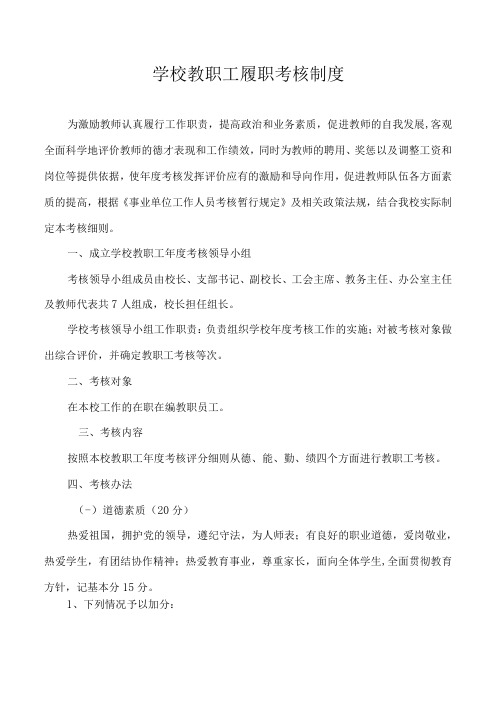 学校教职工履职考核制度

为激励教师认真履行工作职责，提高政治和业务素质，促进教师的自我发展，客观全面科学地评价教师的德才表现和工作绩效，同时为教师的聘用、奖惩以及调整工资和岗位等提供依据，使年度考核发挥评价应有的激励和导向作用，促进教师队伍各方面素质的提高，根据《事业单位工作人员考核暂行规定》及相关政策法规，结合我校实际制定本考核细则。

一、成立学校教职工年度考核领导小组

考核领导小组成员由校长、支部书记、副校长、工会主席、教务主任、办公室主任及教师代表共7人组成，校长担任组长。

学校考核领导小组工作职责：负责组织学校年度考核工作的实施；对被考核对象做出综合评价，并确定教职工考核等次。

二、考核对象

在本校工作的在职在编教职员工。

三、考核内容

按照本校教职工年度考核评分细则从德、能、勤、绩四个方面进行教职工考核。

四、考核办法

（一）道德素质（20分）

热爱祖国，拥护党的领导，遵纪守法，为人师表；有良好的职业道德，爱岗敬业，热爱学生，有团结协作精神；热爱教育事业，尊重家长，面向全体学生，全面贯彻教育方针，记基本分15分。

1、下列情况予以加分：